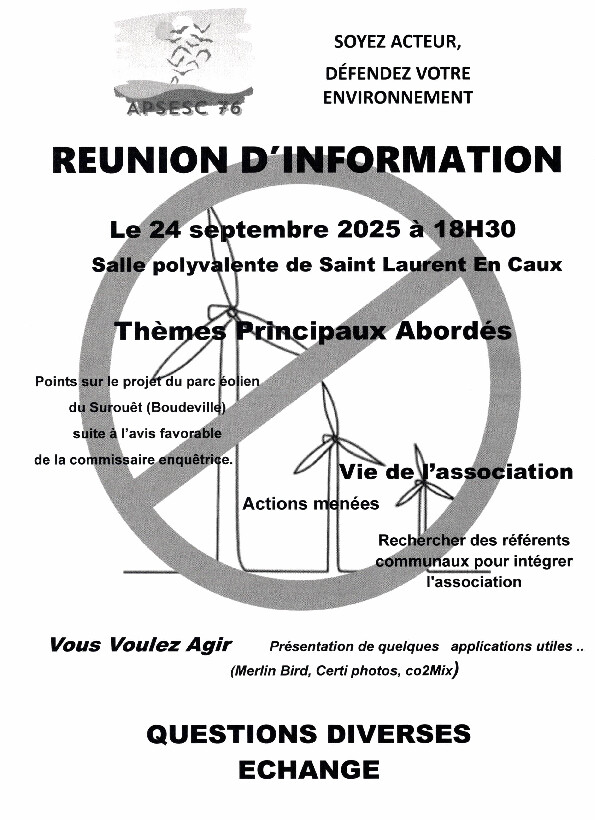 APSESC 76

SOYEZ ACTEUR,
DÉFENDEZ VOTRE
ENVIRONNEMENT

REUNION D'INFORMATION

Le 24 septembre 2025 à 18H30
Salle polyvalente de Saint Laurent En Caux

Thèmes Principaux Abordés

Points sur le projet du parc éolien du Surouêt (Boudeville) suite à l'avis favorable de la commissaire enquêtrice.

Vie de l'association

Actions menées

Rechercher des référents communaux pour intégrer l'association

Vous Voulez Agir

Présentation de quelques applications utiles ..
(Merlin Bird, Certi photos, co2Mix)

QUESTIONS DIVERSES
ECHANGE